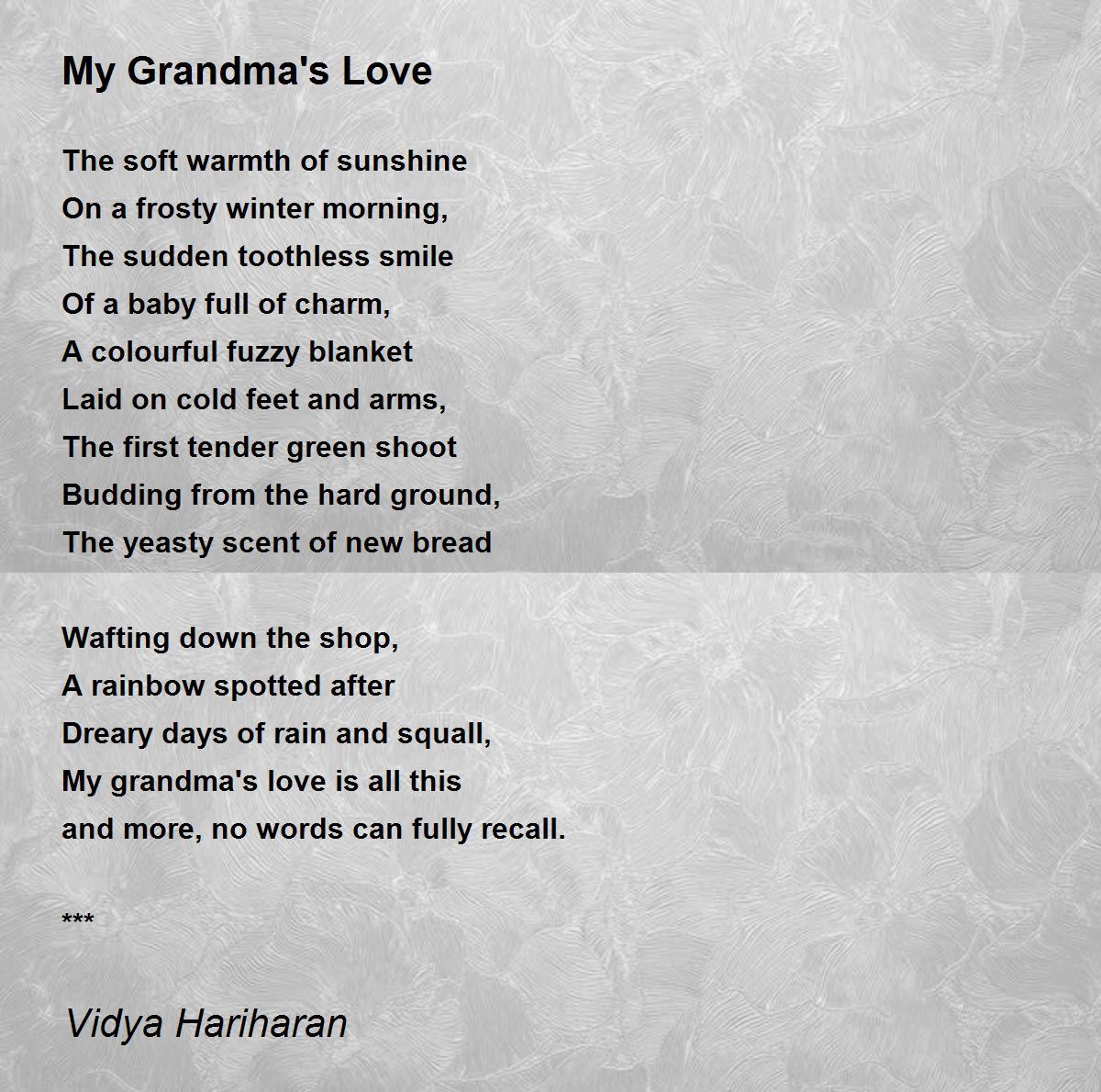 My Grandma's Love

The soft warmth of sunshine
On a frosty winter morning,
The sudden toothless smile
Of a baby full of charm,
A colourful fuzzy blanket
Laid on cold feet and arms,
The first tender green shoot
Budding from the hard ground,
The yeasty scent of new bread

Wafting down the shop,
A rainbow spotted after
Dreary days of rain and squall,
My grandma's love is all this
and more, no words can fully recall.

***

Vidya Hariharan